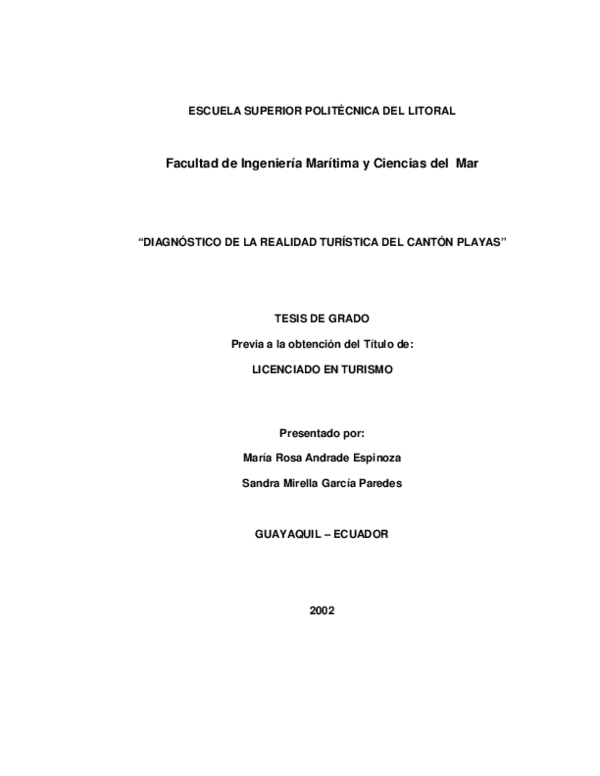 ESCUELA SUPERIOR POLITÉCNICA DEL LITORAL

Facultad de Ingeniería Marítima y Ciencias del Mar

“DIAGNÓSTICO DE LA REALIDAD TURÍSTICA DEL CANTÓN PLAYAS”

TESIS DE GRADO

Previa a la obtención del Título de:

LICENCIADO EN TURISMO

Presentado por:

María Rosa Andrade Espinoza

Sandra Mirella García Paredes

GUAYAQUIL – ECUADOR

2002